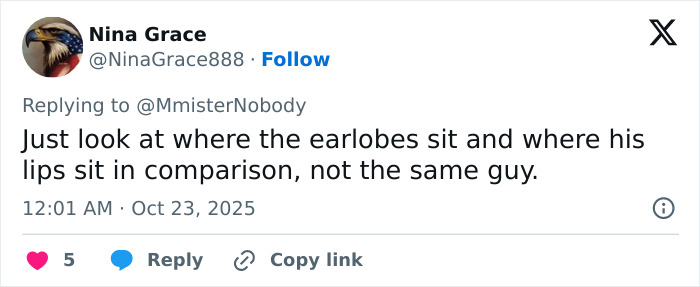 Nina Grace
@NinaGrace888 · Follow

Replying to @MmisterNobody

Just look at where the earlobes sit and where his lips sit in comparison, not the same guy.

12:01 AM · Oct 23, 2025

5 Reply Copy link